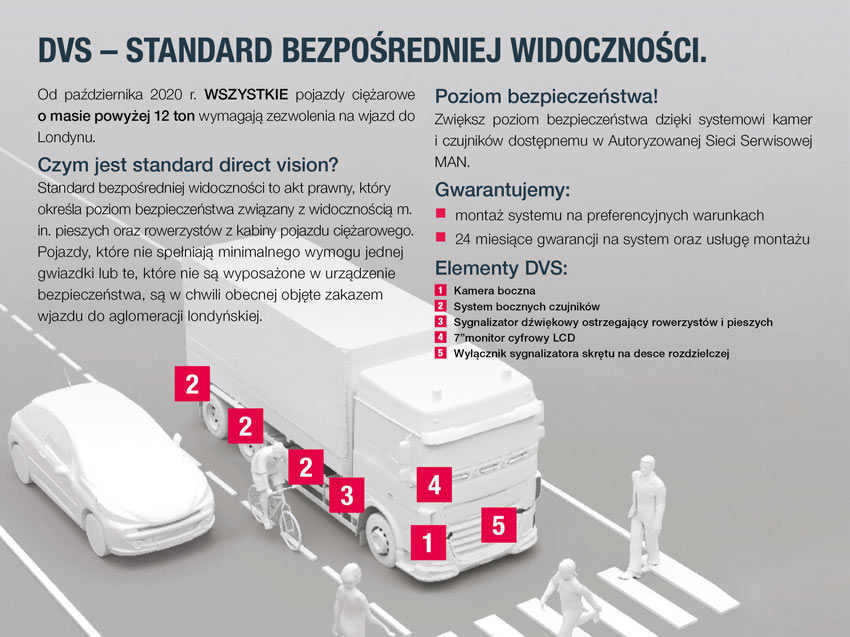 DVS – STANDARD BEZPOŚREDNIEJ WIDOCZNOŚCI.

Od października 2020 r. WSZYSTKIE pojazdy ciężarowe o masie powyżej 12 ton wymagają zezwolenia na wjazd do Londynu.

Czym jest standard direct vision?
Standard bezpośredniej widoczności to akt prawny, który określa poziom bezpieczeństwa związany z widocznością m. in. pieszych oraz rowerzystów z kabiny pojazdu ciężarowego. Pojazdy, które nie spełniają minimalnego wymogu jednej gwiazdki lub te, które nie są wyposażone w urządzenie bezpieczeństwa, są w chwili obecnej objęte zakazem wjazdu do aglomeracji londyńskiej.

Poziom bezpieczeństwa!
Zwiększ poziom bezpieczeństwa dzięki systemowi kamer i czujników dostępnemu w Autoryzowanej Sieci Serwisowej MAN.

Gwarantujemy:
montaż systemu na preferencyjnych warunkach
24 miesiące gwarancji na system oraz usługę montażu

Elementy DVS:
1 Kamera boczna
2 System bocznych czujników
3 Sygnalizator dźwiękowy ostrzegający rowerzystów i pieszych
4 7"monitor cyfrowy LCD
5 Wyłącznik sygnalizatora skrętu na desce rozdzielczej

2
2
2
3
4
1
5